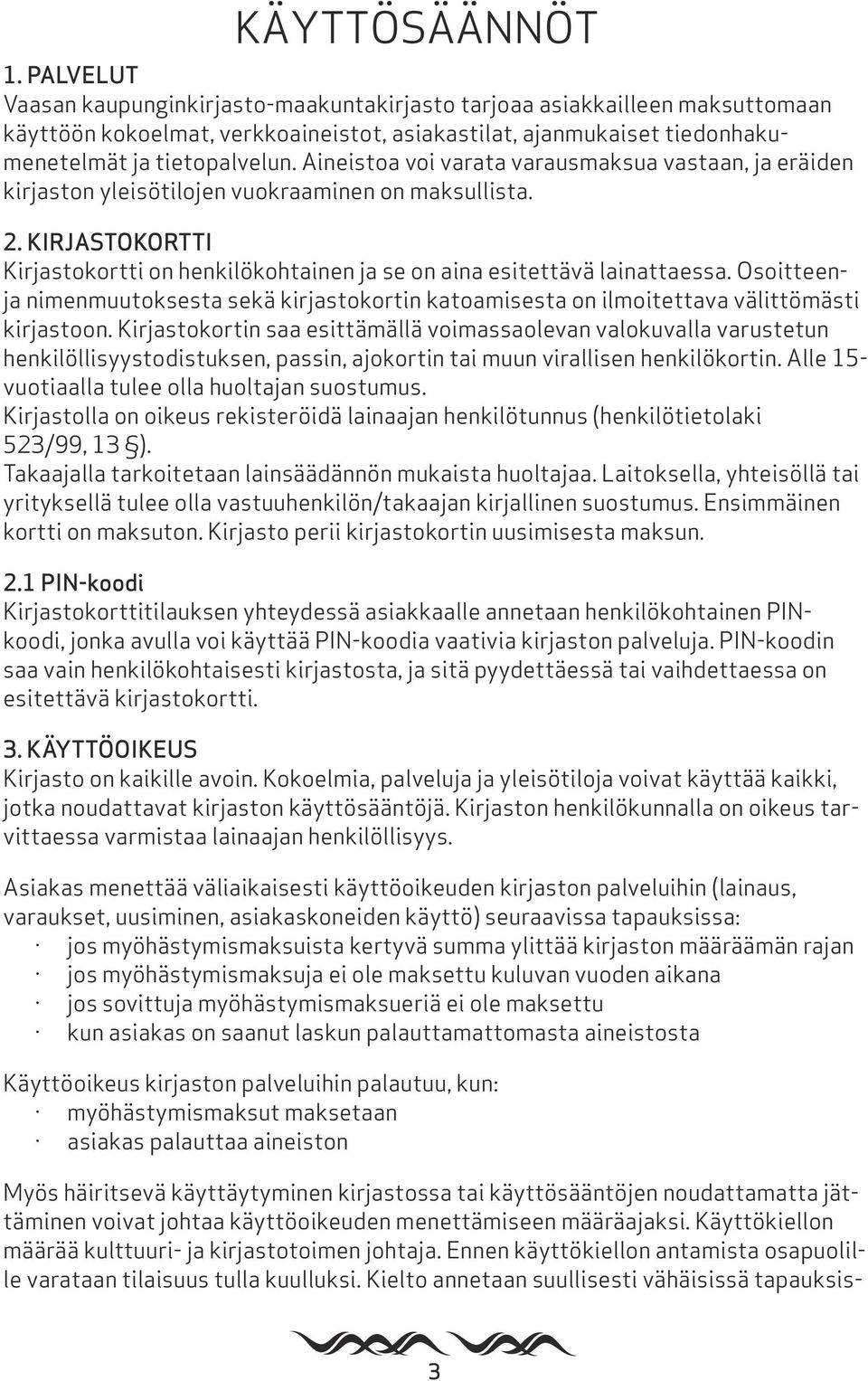 KÄYTTÖSÄÄNNÖT

1. PALVELUT
Vaasan kaupunginkirjasto-maakuntakirjasto tarjoaa asiakkailleen maksuttomaan käyttöön kokoelmat, verkkoaineistot, asiakastilat, ajanmukaiset tiedonhakumenetelmät ja tietopalvelun. Aineistoa voi varata varausmaksua vastaan, ja eräiden kirjaston yleisötilojen vuokraaminen on maksullista.

2. KIRJASTOKORTTI
Kirjastokortti on henkilökohtainen ja se on aina esitettävä lainattaessa. Osoitteen- ja nimenmuutoksesta sekä kirjastokortin katoamisesta on ilmoitettava välittömästi kirjastoon. Kirjastokortin saa esittämällä voimassaolevan valokuvalla varustetun henkilöllisyystodistuksen, passin, ajokortin tai muun virallisen henkilökortin. Alle 15-vuotiaalla tulee olla huoltajan suostumus.
Kirjastolla on oikeus rekisteröidä lainaajan henkilötunnus (henkilötietolaki 523/99, 13 §).
Takaajalla tarkoitetaan lainsäädännön mukaista huoltajaa. Laitoksella, yhteisöllä tai yrityksellä tulee olla vastuuhenkilön/takaajan kirjallinen suostumus. Ensimmäinen kortti on maksuton. Kirjasto perii kirjastokortin uusimisesta maksun.

2.1 PIN-koodi
Kirjastokorttitilauksen yhteydessä asiakkaalle annetaan henkilökohtainen PIN-koodi, jonka avulla voi käyttää PIN-koodia vaativia kirjaston palveluja. PIN-koodin saa vain henkilökohtaisesti kirjastosta, ja sitä pyydettäessä tai vaihdettaessa on esitettävä kirjastokortti.

3. KÄYTTÖOIKEUS
Kirjasto on kaikille avoin. Kokoelmia, palveluja ja yleisötiloja voivat käyttää kaikki, jotka noudattavat kirjaston käyttösääntöjä. Kirjaston henkilökunnalla on oikeus tarvittaessa varmistaa lainaajan henkilöllisyys.

Asiakas menettää väliaikaisesti käyttöoikeuden kirjaston palveluihin (lainaus, varaukset, uusiminen, asiakaskoneiden käyttö) seuraavissa tapauksissa:
· jos myöhästymismaksuista kertyvä summa ylittää kirjaston määräämän rajan
· jos myöhästymismaksuja ei ole maksettu kuluvan vuoden aikana
· jos sovittuja myöhästymismaksueriä ei ole maksettu
· kun asiakas on saanut laskun palauttamattomasta aineistosta

Käyttöoikeus kirjaston palveluihin palautuu, kun:
· myöhästymismaksut maksetaan
· asiakas palauttaa aineiston

Myös häiritsevä käyttäytyminen kirjastossa tai käyttösääntöjen noudattamatta jättäminen voivat johtaa käyttöoikeuden menettämiseen määräajaksi. Käyttökiellon määrää kulttuuri- ja kirjastotoimen johtaja. Ennen käyttökiellon antamista osapuolille varataan tilaisuus tulla kuulluksi. Kielto annetaan suullisesti vähäisissä tapauksis-

3